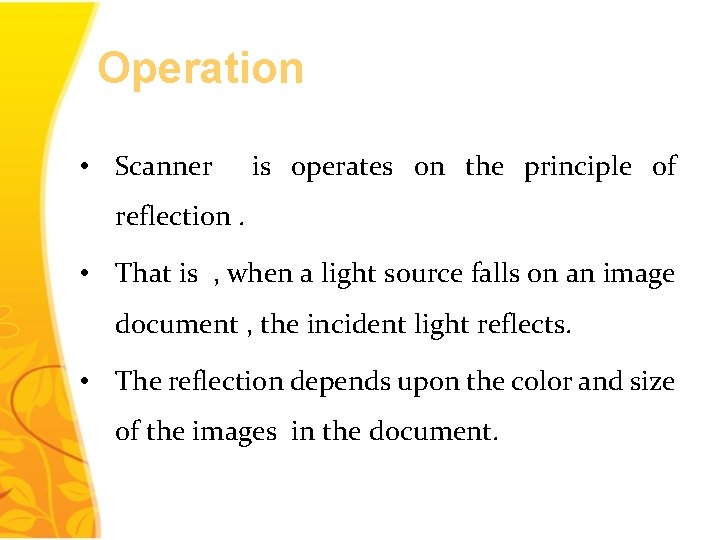 Operation

• Scanner is operates on the principle of reflection .

• That is , when a light source falls on an image document , the incident light reflects.

• The reflection depends upon the color and size of the images in the document.